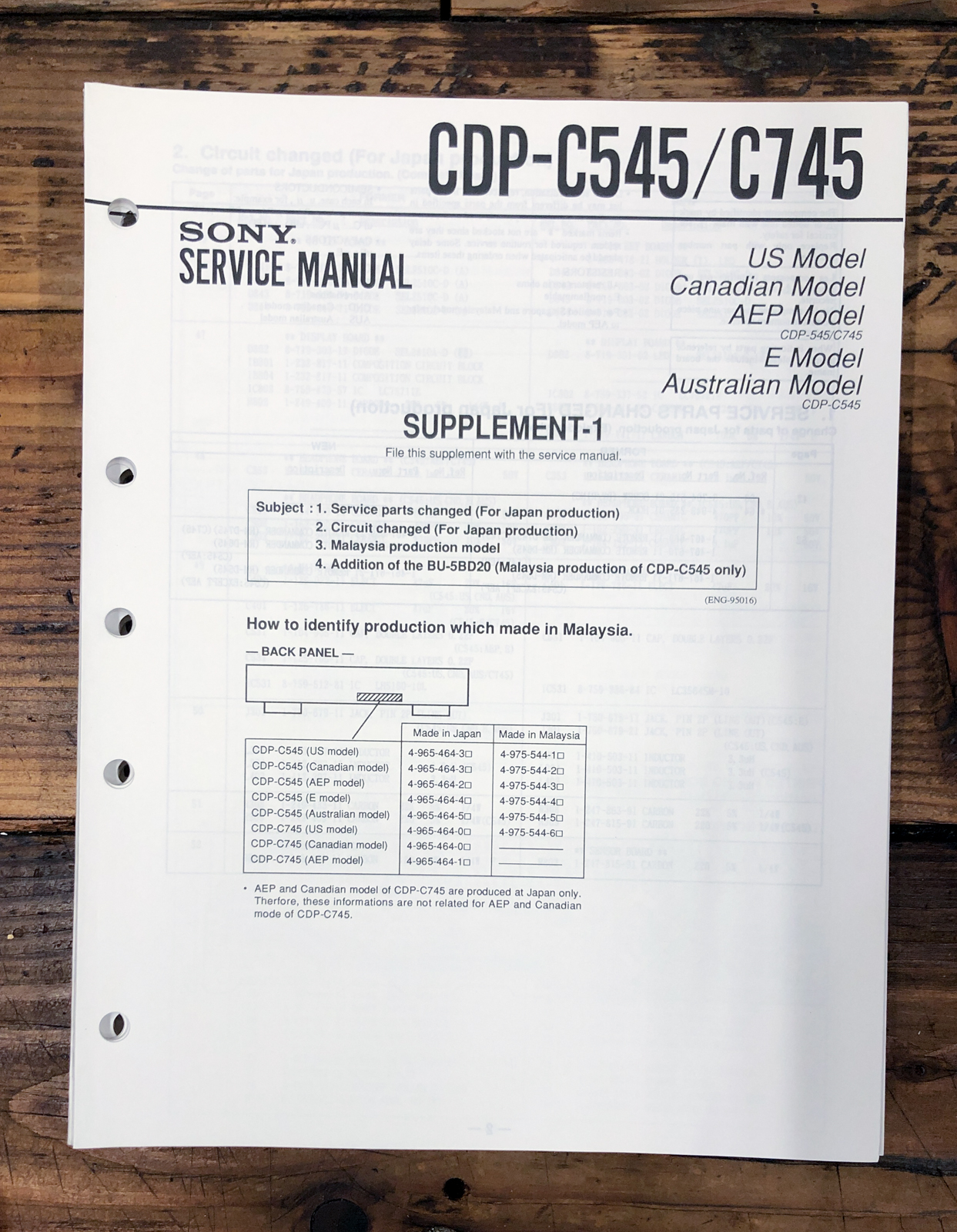 CDP-C545/C745

SONY.
SERVICE MANUAL

US Model
Canadian Model
AEP Model
CDP-545/C745
E Model
Australian Model
CDP-C545

SUPPLEMENT-1

File this supplement with the service manual.

Subject : 1. Service parts changed (For Japan production)
2. Circuit changed (For Japan production)
3. Malaysia production model
4. Addition of the BU-5BD20 (Malaysia production of CDP-C545 only)

(ENG-95016)

How to identify production which made in Malaysia.

— BACK PANEL —

| | Made in Japan | Made in Malaysia |
|---|---|---|
| CDP-C545 (US model) | 4-965-464-3□ | 4-975-544-1□ |
| CDP-C545 (Canadian model) | 4-965-464-3□ | 4-975-544-2□ |
| CDP-C545 (AEP model) | 4-965-464-2□ | 4-975-544-3□ |
| CDP-C545 (E model) | 4-965-464-4□ | 4-975-544-4□ |
| CDP-C545 (Australian model) | 4-965-464-5□ | 4-975-544-5□ |
| CDP-C745 (US model) | 4-965-464-0□ | 4-975-544-6□ |
| CDP-C745 (Canadian model) | 4-965-464-0□ | —— |
| CDP-C745 (AEP model) | 4-965-464-1□ | —— |

• AEP and Canadian model of CDP-C745 are produced at Japan only. Therfore, these informations are not related for AEP and Canadian mode of CDP-C745.